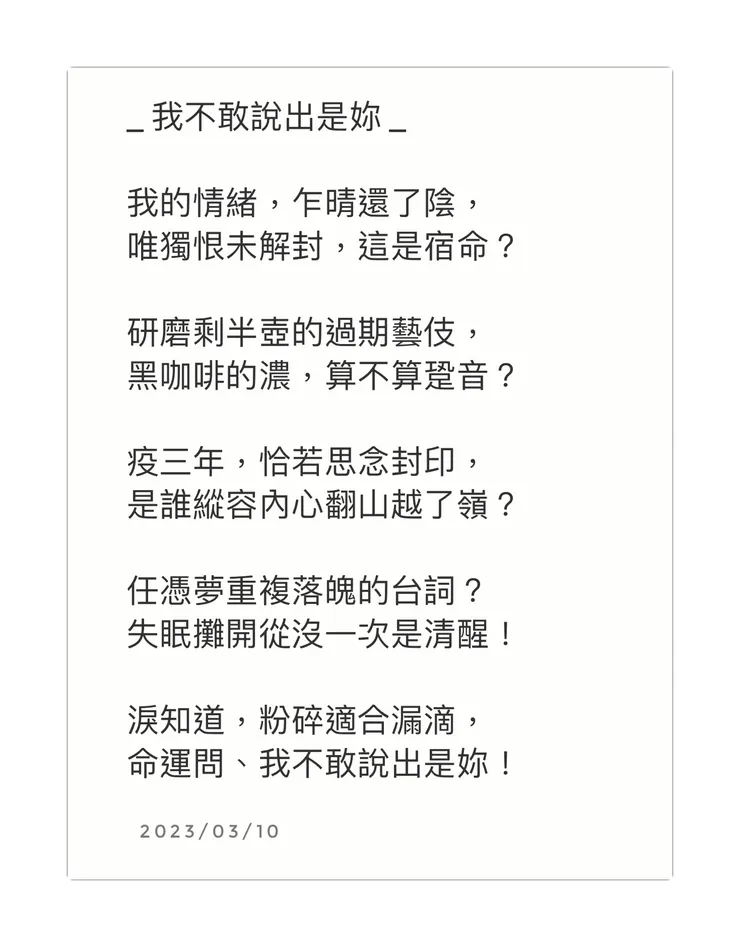 _ 我不敢說出是妳 _

我的情緒，乍晴還了陰，
唯獨恨未解封，這是宿命？

研磨剩半壺的過期藝伎，
黑咖啡的濃，算不算跫音？

疫三年，恰若思念封印，
是誰縱容內心翻山越了嶺？

任憑夢重複落魄的台詞？
失眠攤開從沒一次是清醒！

淚知道，粉碎適合漏滴，
命運問、我不敢說出是妳！

2023/03/10